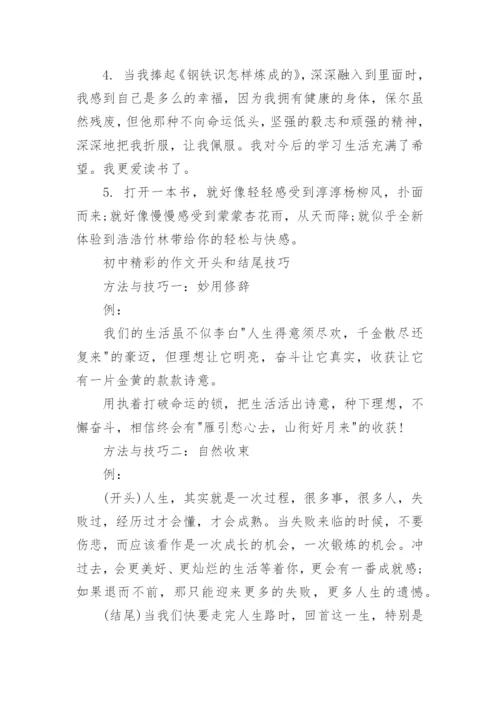 4. 当我捧起《钢铁识怎样炼成的》，深深融入到里面时，我感到自己是多么的幸福，因为我拥有健康的身体，保尔虽然残废，但他那种不向命运低头，坚强的毅志和顽强的精神，深深地把我折服，让我佩服。我对今后的学习生活充满了希望。我更爱读书了。

5. 打开一本书，就好像轻轻感受到淳淳杨柳风，扑面而来；就好像慢慢感受到蒙蒙杏花雨，从天而降；就似乎全新体验到浩浩竹林带给你的轻松与快感。

初中精彩的作文开头和结尾技巧

方法与技巧一：妙用修辞

例：

我们的生活虽不似李白"人生得意须尽欢，千金散尽还复来"的豪迈，但理想让它明亮，奋斗让它真实，收获让它有一片金黄的款款诗意。

用执着打破命运的锁，把生活活出诗意，种下理想，不懈奋斗，相信终会有"雁引愁心去，山衔好月来"的收获！

方法与技巧二：自然收束

例：

(开头)人生，其实就是一次过程，很多事，很多人，失败过，经历过才会懂，才会成熟。当失败来临的时候，不要伤悲，而应该看作是一次成长的机会，一次锻炼的机会。冲过去，会更美好、更灿烂的生活等着你，更会有一番成就感；如果退而不前，那只能迎来更多的失败，更多人生的遗憾。

(结尾)当我们快要走完人生路时，回首这一生，特别是